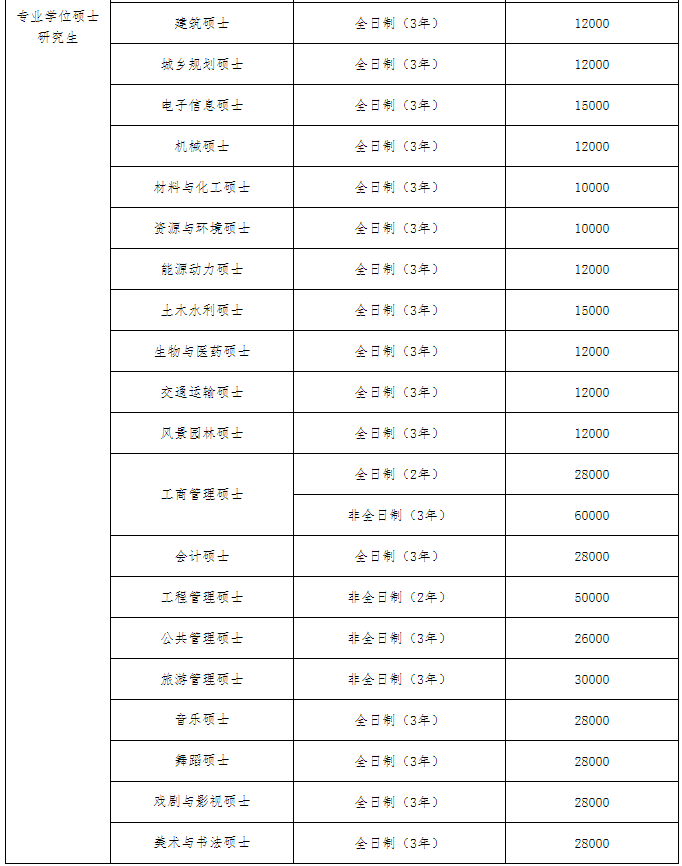 | 专业学位硕士研究生 | 建筑硕士 | 全日制（3年） | 12000 |
|---|---|---|---|
| | 城乡规划硕士 | 全日制（3年） | 12000 |
| | 电子信息硕士 | 全日制（3年） | 15000 |
| | 机械硕士 | 全日制（3年） | 12000 |
| | 材料与化工硕士 | 全日制（3年） | 10000 |
| | 资源与环境硕士 | 全日制（3年） | 10000 |
| | 能源动力硕士 | 全日制（3年） | 12000 |
| | 土木水利硕士 | 全日制（3年） | 15000 |
| | 生物与医药硕士 | 全日制（3年） | 12000 |
| | 交通运输硕士 | 全日制（3年） | 12000 |
| | 风景园林硕士 | 全日制（3年） | 12000 |
| | 工商管理硕士 | 全日制（2年） | 28000 |
| | | 非全日制（3年） | 60000 |
| | 会计硕士 | 全日制（3年） | 28000 |
| | 工程管理硕士 | 非全日制（2年） | 50000 |
| | 公共管理硕士 | 非全日制（3年） | 26000 |
| | 旅游管理硕士 | 非全日制（3年） | 30000 |
| | 音乐硕士 | 全日制（3年） | 28000 |
| | 舞蹈硕士 | 全日制（3年） | 28000 |
| | 戏剧与影视硕士 | 全日制（3年） | 28000 |
| | 美术与书法硕士 | 全日制（3年） | 28000 |